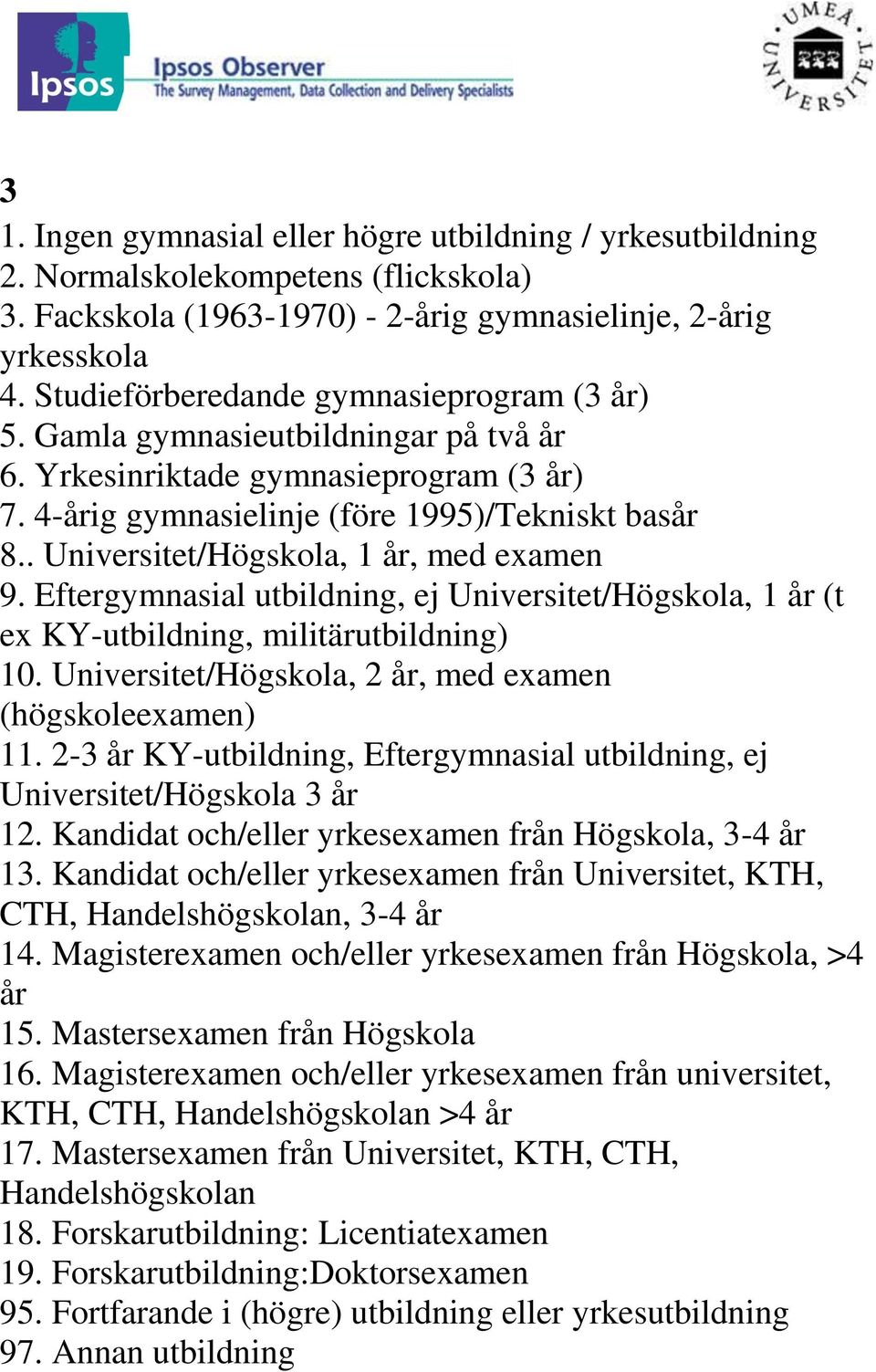 Ipsos

Ipsos Observer
The Survey Management, Data Collection and Delivery Specialists

UMEÅ UNIVERSITET

3
1. Ingen gymnasial eller högre utbildning / yrkesutbildning
2. Normalskolekompetens (flickskola)
3. Fackskola (1963-1970) - 2-årig gymnasielinje, 2-årig yrkesskola
4. Studieförberedande gymnasieprogram (3 år)
5. Gamla gymnasieutbildningar på två år
6. Yrkesinriktade gymnasieprogram (3 år)
7. 4-årig gymnasielinje (före 1995)/Tekniskt basår
8.. Universitet/Högskola, 1 år, med examen
9. Eftergymnasial utbildning, ej Universitet/Högskola, 1 år (t ex KY-utbildning, militärutbildning)
10. Universitet/Högskola, 2 år, med examen (högskoleexamen)
11. 2-3 år KY-utbildning, Eftergymnasial utbildning, ej Universitet/Högskola 3 år
12. Kandidat och/eller yrkesexamen från Högskola, 3-4 år
13. Kandidat och/eller yrkesexamen från Universitet, KTH, CTH, Handelshögskolan, 3-4 år
14. Magisterexamen och/eller yrkesexamen från Högskola, >4 år
15. Mastersexamen från Högskola
16. Magisterexamen och/eller yrkesexamen från universitet, KTH, CTH, Handelshögskolan >4 år
17. Mastersexamen från Universitet, KTH, CTH, Handelshögskolan
18. Forskarutbildning: Licentiatexamen
19. Forskarutbildning:Doktorsexamen
95. Fortfarande i (högre) utbildning eller yrkesutbildning
97. Annan utbildning